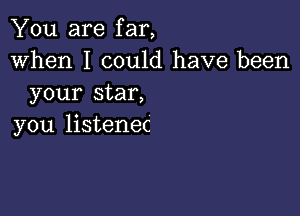 You are far,
when I could have been your star,
you listened